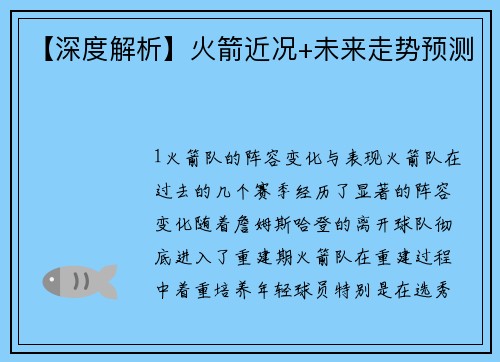 【深度解析】火箭近况+未来走势预测

1火箭队的阵容变化与表现火箭队在过去的几个赛季经历了显著的阵容变化随着詹姆斯哈登的离开球队彻底进入了重建期火箭队在重建过程中着重培养年轻球员特别是在选秀